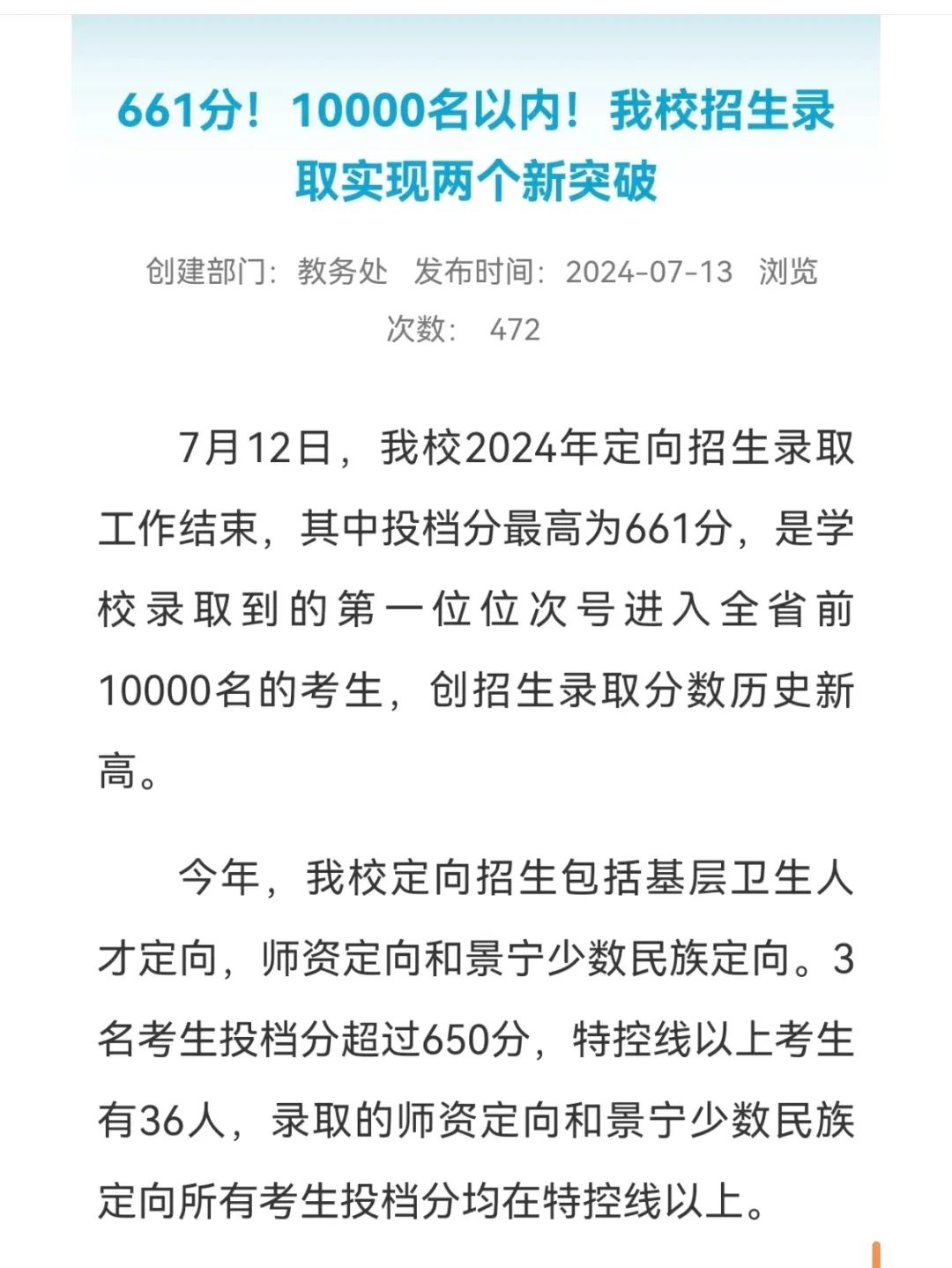 661分！10000名以内！我校招生录取实现两个新突破

创建部门：教务处　发布时间：2024-07-13　浏览次数：　472

7月12日，我校2024年定向招生录取工作结束，其中投档分最高为661分，是学校录取到的第一位位次号进入全省前10000名的考生，创招生录取分数历史新高。

今年，我校定向招生包括基层卫生人才定向，师资定向和景宁少数民族定向。3名考生投档分超过650分，特控线以上考生有36人，录取的师资定向和景宁少数民族定向所有考生投档分均在特控线以上。